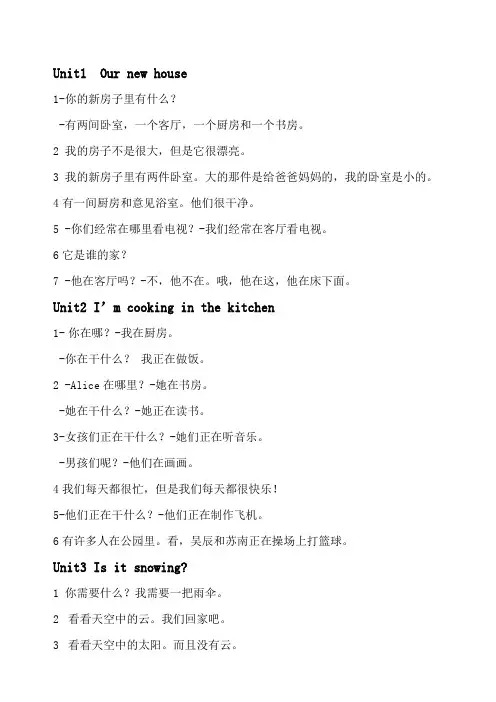 Unit1 Our new house

1-你的新房子里有什么？

-有两间卧室，一个客厅，一个厨房和一个书房。

2 我的房子不是很大，但是它很漂亮。

3 我的新房子里有两件卧室。大的那件是给爸爸妈妈的，我的卧室是小的。

4 有一间厨房和意见浴室。他们很干净。

5 -你们经常在哪里看电视？-我们经常在客厅看电视。

6 它是谁的家？

7 -他在客厅吗？-不，他不在。哦，他在这，他在床下面。

Unit2 I' m cooking in the kitchen

1- 你在哪？-我在厨房。

-你在干什么？ 我正在做饭。

2 -Alice 在哪里？-她在书房。

-她在干什么？-她正在读书。

3-女孩们正在干什么？-她们正在听音乐。

-男孩们呢？-他们在画画。

4 我们每天都很忙，但是我们每天都很快乐！

5-他们正在干什么？-他们正在制作飞机。

6 有许多人在公园里。看，吴辰和苏南正在操场上打篮球。

Unit3 Is it snowing?

1 你需要什么？我需要一把雨伞。

2 看看天空中的云。我们回家吧。

3 看看天空中的太阳。而且没有云。